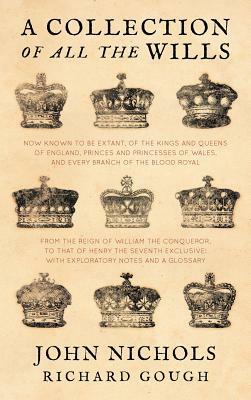 A COLLECTION OF ALL THE WILLS

NOW KNOWN TO BE EXTANT, OF THE KINGS AND QUEENS OF ENGLAND, PRINCES AND PRINCESSES OF WALES, AND EVERY BRANCH OF THE BLOOD ROYAL

FROM THE REIGN OF WILLIAM THE CONQUEROR, TO THAT OF HENRY THE SEVENTH EXCLUSIVE: WITH EXPLORATORY NOTES AND A GLOSSARY

JOHN NICHOLS
RICHARD GOUGH